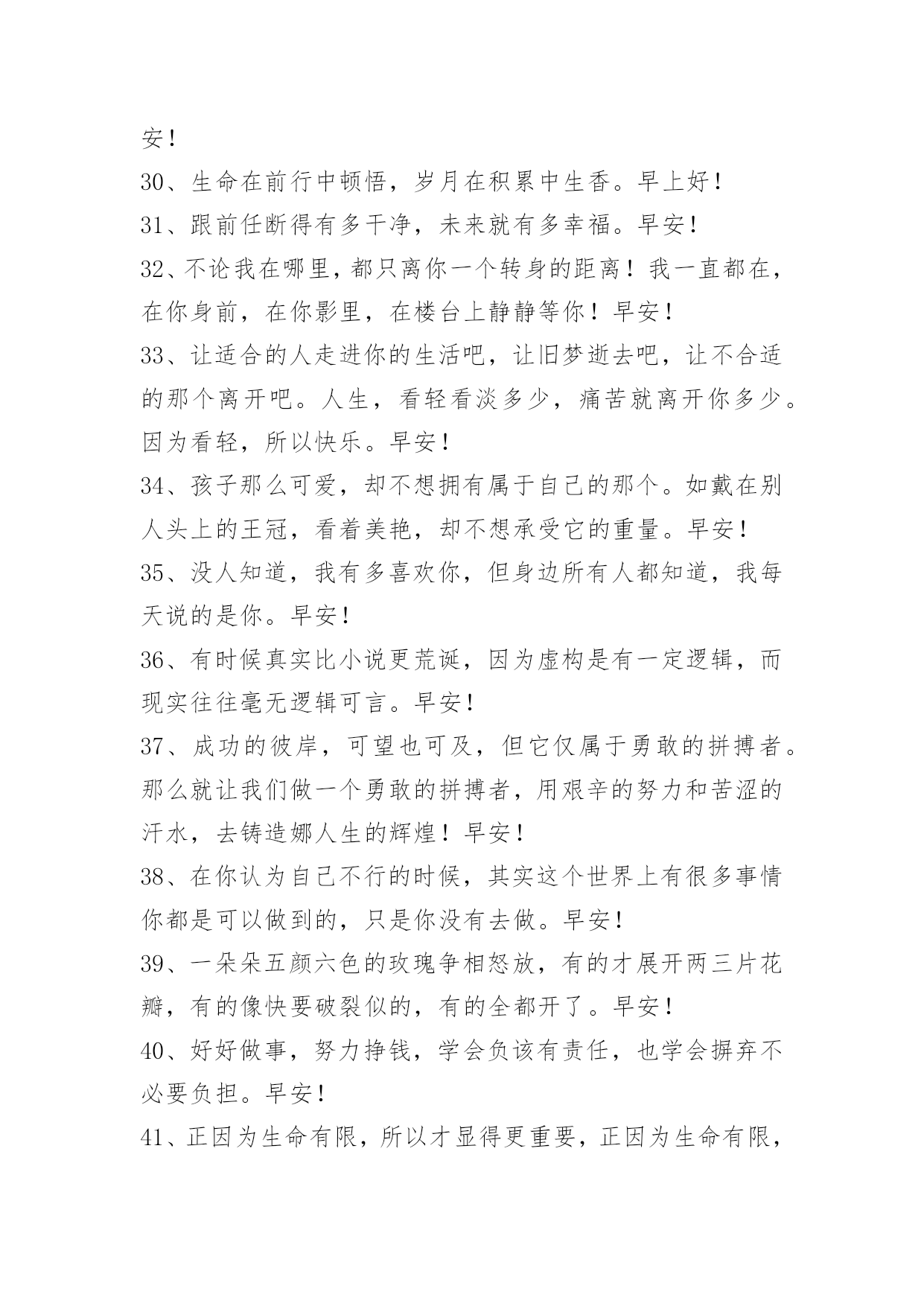 安！

30、生命在前行中顿悟，岁月在积累中生香。早上好！

31、跟前任断得有多干净，未来就有多幸福。早安！

32、不论我在哪里，都只离你一个转身的距离！我一直都在，在你身前，在你影里，在楼台上静静等你！早安！

33、让适合的人走进你的生活吧，让旧梦逝去吧，让不合适的那个离开吧。人生，看轻看淡多少，痛苦就离开你多少。因为看轻，所以快乐。早安！

34、孩子那么可爱，却不想拥有属于自己的那个。如戴在别人头上的王冠，看着美艳，却不想承受它的重量。早安！

35、没人知道，我有多喜欢你，但身边所有人都知道，我每天说的是你。早安！

36、有时候真实比小说更荒诞，因为虚构是有一定逻辑，而现实往往毫无逻辑可言。早安！

37、成功的彼岸，可望也可及，但它仅属于勇敢的拼搏者。那么就让我们做一个勇敢的拼搏者，用艰辛的努力和苦涩的汗水，去铸造娜人生的辉煌！早安！

38、在你认为自己不行的时候，其实这个世界上有很多事情你都是可以做到的，只是你没有去做。早安！

39、一朵朵五颜六色的玫瑰争相怒放，有的才展开两三片花瓣，有的像快要破裂似的，有的全都开了。早安！

40、好好做事，努力挣钱，学会负该有责任，也学会摒弃不必要负担。早安！

41、正因为生命有限，所以才显得更重要，正因为生命有限，